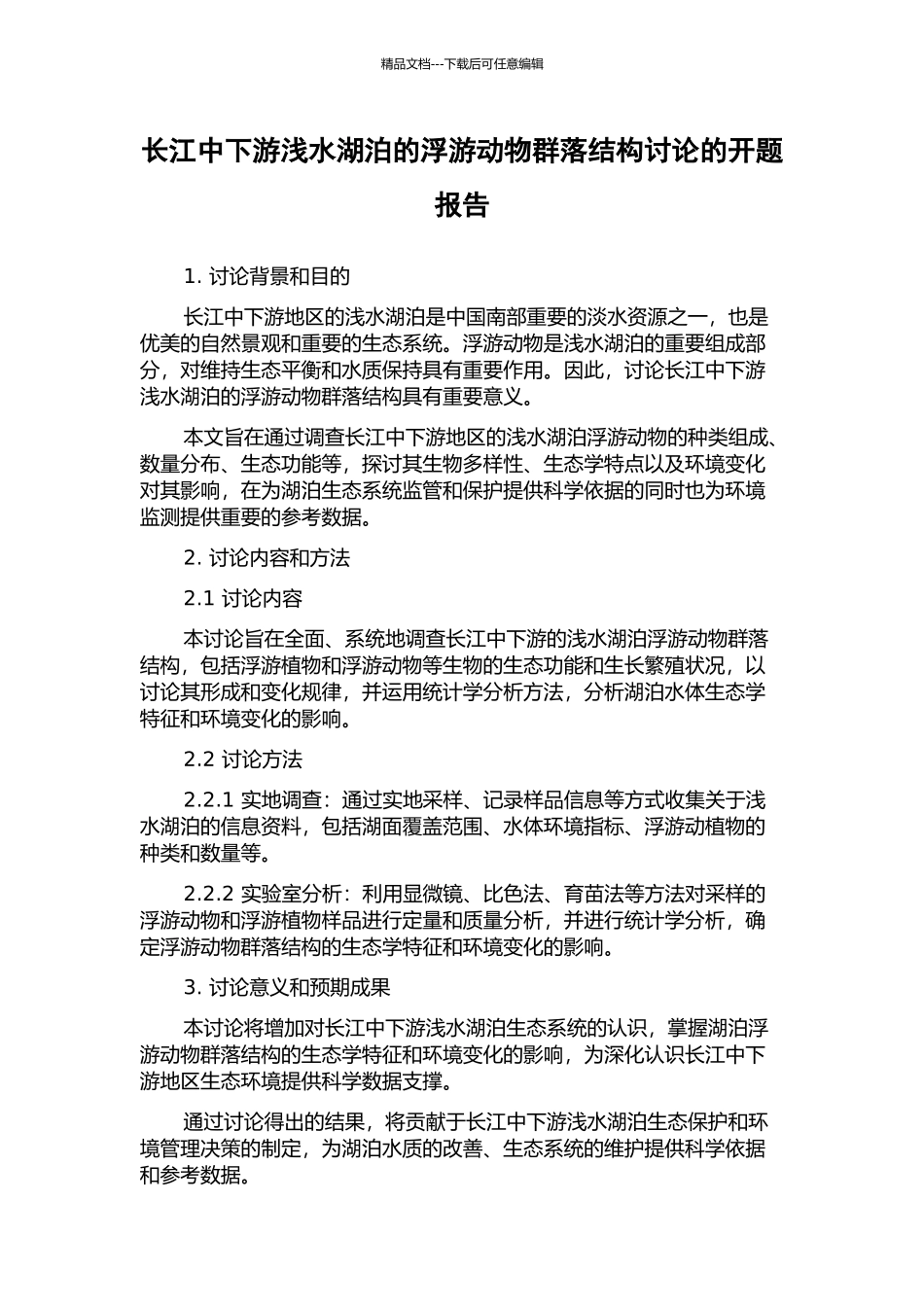 精品文档---下载后可任意编辑

长江中下游浅水湖泊的浮游动物群落结构讨论的开题报告

1. 讨论背景和目的

长江中下游地区的浅水湖泊是中国南部重要的淡水资源之一，也是优美的自然景观和重要的生态系统。浮游动物是浅水湖泊的重要组成部分，对维持生态平衡和水质保持具有重要作用。因此，讨论长江中下游浅水湖泊的浮游动物群落结构具有重要意义。

本文旨在通过调查长江中下游地区的浅水湖泊浮游动物的种类组成、数量分布、生态功能等，探讨其生物多样性、生态学特点以及环境变化对其影响，在为湖泊生态系统监管和保护提供科学依据的同时也为环境监测提供重要的参考数据。

2. 讨论内容和方法

2.1 讨论内容

本讨论旨在全面、系统地调查长江中下游的浅水湖泊浮游动物群落结构，包括浮游植物和浮游动物等生物的生态功能和生长繁殖状况，以讨论其形成和变化规律，并运用统计学分析方法，分析湖泊水体生态学特征和环境变化的影响。

2.2 讨论方法

2.2.1 实地调查：通过实地采样、记录样品信息等方式收集关于浅水湖泊的信息资料，包括湖面覆盖范围、水体环境指标、浮游动植物的种类和数量等。

2.2.2 实验室分析：利用显微镜、比色法、育苗法等方法对采样的浮游动物和浮游植物样品进行定量和质量分析，并进行统计学分析，确定浮游动物群落结构的生态学特征和环境变化的影响。

3. 讨论意义和预期成果

本讨论将增加对长江中下游浅水湖泊生态系统的认识，掌握湖泊浮游动物群落结构的生态学特征和环境变化的影响，为深化认识长江中下游地区生态环境提供科学数据支撑。

通过讨论得出的结果，将贡献于长江中下游浅水湖泊生态保护和环境管理决策的制定，为湖泊水质的改善、生态系统的维护提供科学依据和参考数据。